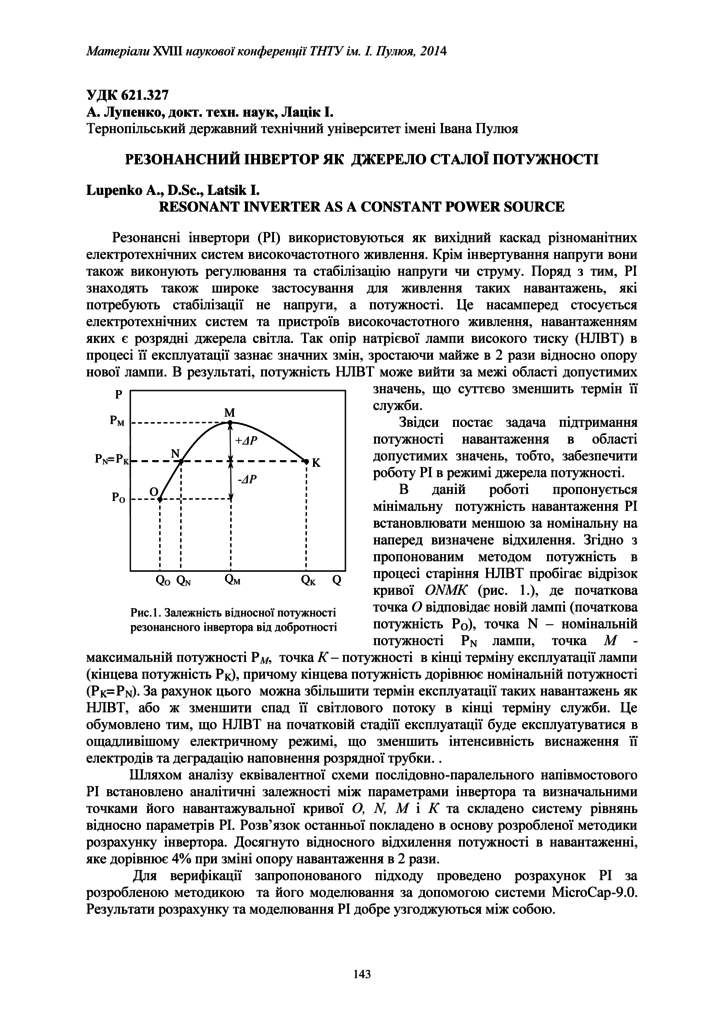 Матеріали XVIII наукової конференції ТНТУ ім. І. Пулюя, 2014

УДК 621.327
А. Лупенко, докт. техн. наук, Лацік І.
Тернопільський державний технічний університет імені Івана Пулюя

РЕЗОНАНСНИЙ ІНВЕРТОР ЯК ДЖЕРЕЛО СТАЛОЇ ПОТУЖНОСТІ

Lupenko A., D.Sc., Latsik I.
RESONANT INVERTER AS A CONSTANT POWER SOURCE

Резонансні інвертори (РІ) використовуються як вихідний каскад різноманітних електротехнічних систем високочастотного живлення. Крім інвертування напруги вони також виконують регулювання та стабілізацію напруги чи струму. Поряд з тим, РІ знаходять також широке застосування для живлення таких навантажень, які потребують стабілізації не напруги, а потужності. Це насамперед стосується електротехнічних систем та пристроїв високочастотного живлення, навантаженням яких є розрядні джерела світла. Так опір натрієвої лампи високого тиску (НЛВТ) в процесі її експлуатації зазнає значних змін, зростаючи майже в 2 рази відносно опору нової лампи. В результаті, потужність НЛВТ може вийти за межі області допустимих значень, що суттєво зменшить термін її служби.

P
$P_M$
$P_N=P_K$
$P_O$
M
N
K
O
$+\Delta P$
$-\Delta P$
$Q_O$ $Q_N$ $Q_M$ $Q_K$ Q

Рис.1. Залежність відносної потужності резонансного інвертора від добротності

Звідси постає задача підтримання потужності навантаження в області допустимих значень, тобто, забезпечити роботу РІ в режимі джерела потужності.

В даній роботі пропонується мінімальну потужність навантаження РІ встановлювати меншою за номінальну на наперед визначене відхилення. Згідно з пропонованим методом потужність в процесі старіння НЛВТ пробігає відрізок кривої ONMK (рис. 1.), де початкова точка O відповідає новій лампі (початкова потужність $P_O$), точка N – номінальній потужності $P_N$ лампи, точка M - максимальній потужності $P_M$, точка K – потужності в кінці терміну експлуатації лампи (кінцева потужність $P_K$), причому кінцева потужність дорівнює номінальній потужності ($P_K=P_N$). За рахунок цього можна збільшити термін експлуатації таких навантажень як НЛВТ, або ж зменшити спад її світлового потоку в кінці терміну служби. Це обумовлено тим, що НЛВТ на початковій стадії експлуатації буде експлуатуватися в ощадливішому електричному режимі, що зменшить інтенсивність виснаження її електродів та деградацію наповнення розрядної трубки. .

Шляхом аналізу еквівалентної схеми послідовно-паралельного напівмостового РІ встановлено аналітичні залежності між параметрами інвертора та визначальними точками його навантажувальної кривої O, N, M і K та складено систему рівнянь відносно параметрів РІ. Розв'язок останньої покладено в основу розробленої методики розрахунку інвертора. Досягнуто відносного відхилення потужності в навантаженні, яке дорівнює 4% при зміні опору навантаження в 2 рази.

Для верифікації запропонованого підходу проведено розрахунок РІ за розробленою методикою та його моделювання за допомогою системи MicroCap-9.0. Результати розрахунку та моделювання РІ добре узгоджуються між собою.

143